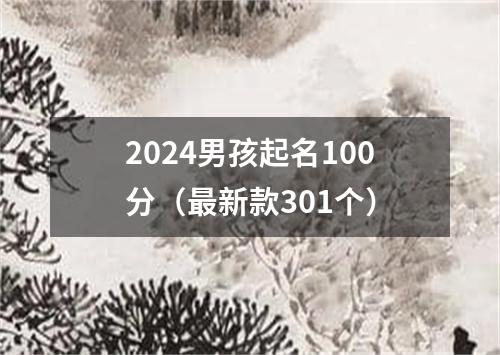 2024男孩起名100分（最新款301个）